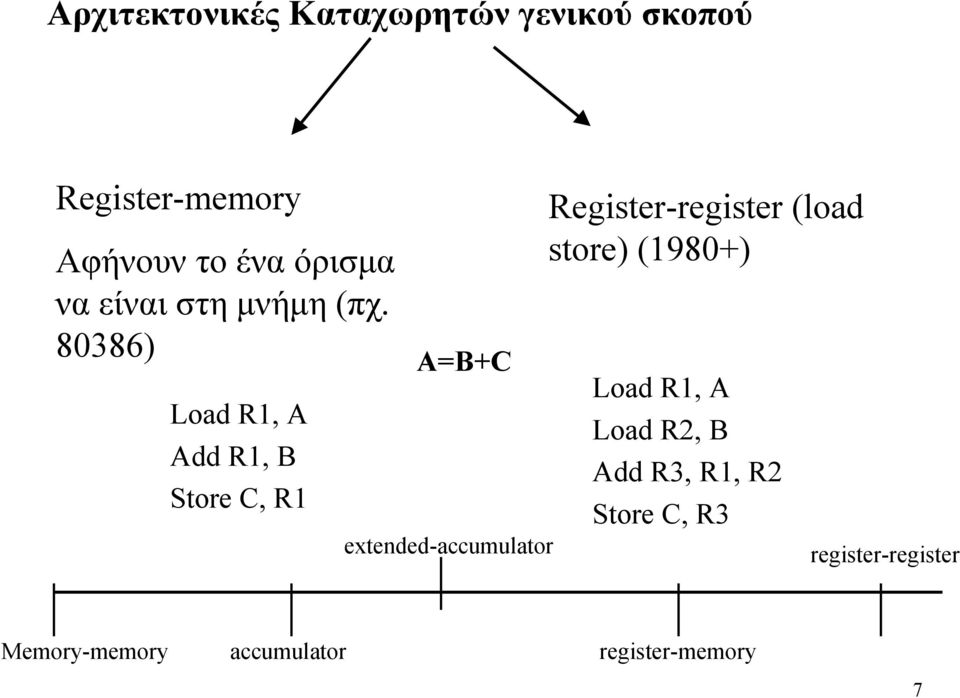 Αρχιτεκτονικές Καταχωρητών γενικού σκοπού

Register-memory

Αφήνουν το ένα όρισμα να είναι στη μνήμη (πχ. 80386)

Load R1, A
Add R1, B
Store C, R1

A=B+C

Register-register (load store) (1980+)

Load R1, A
Load R2, B
Add R3, R1, R2
Store C, R3

extended-accumulator

register-register

Memory-memory

accumulator

register-memory

7